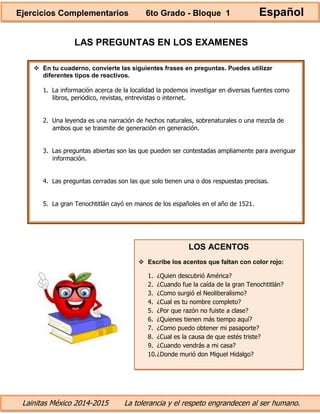 Ejercicios Complementarios 6to Grado - Bloque 1 Español

LAS PREGUNTAS EN LOS EXAMENES

❖ En tu cuaderno, convierte las siguientes frases en preguntas. Puedes utilizar diferentes tipos de reactivos.

1. La información acerca de la localidad la podemos investigar en diversas fuentes como libros, periódico, revistas, entrevistas o internet.

2. Una leyenda es una narración de hechos naturales, sobrenaturales o una mezcla de ambos que se trasmite de generación en generación.

3. Las preguntas abiertas son las que pueden ser contestadas ampliamente para averiguar información.

4. Las preguntas cerradas son las que solo tienen una o dos respuestas precisas.

5. La gran Tenochtitlán cayó en manos de los españoles en el año de 1521.

LOS ACENTOS

❖ Escribe los acentos que faltan con color rojo:

1. ¿Quien descubrió América?
2. ¿Cuando fue la caída de la gran Tenochtitlán?
3. ¿Como surgió el Neoliberalismo?
4. ¿Cual es tu nombre completo?
5. ¿Por que razón no fuiste a clase?
6. ¿Quienes tienen más tiempo aquí?
7. ¿Como puedo obtener mi pasaporte?
8. ¿Cual es la causa de que estés triste?
9. ¿Cuando vendrás a mi casa?
10. ¿Donde murió don Miguel Hidalgo?

Lainitas México 2014-2015 La tolerancia y el respeto engrandecen al ser humano.